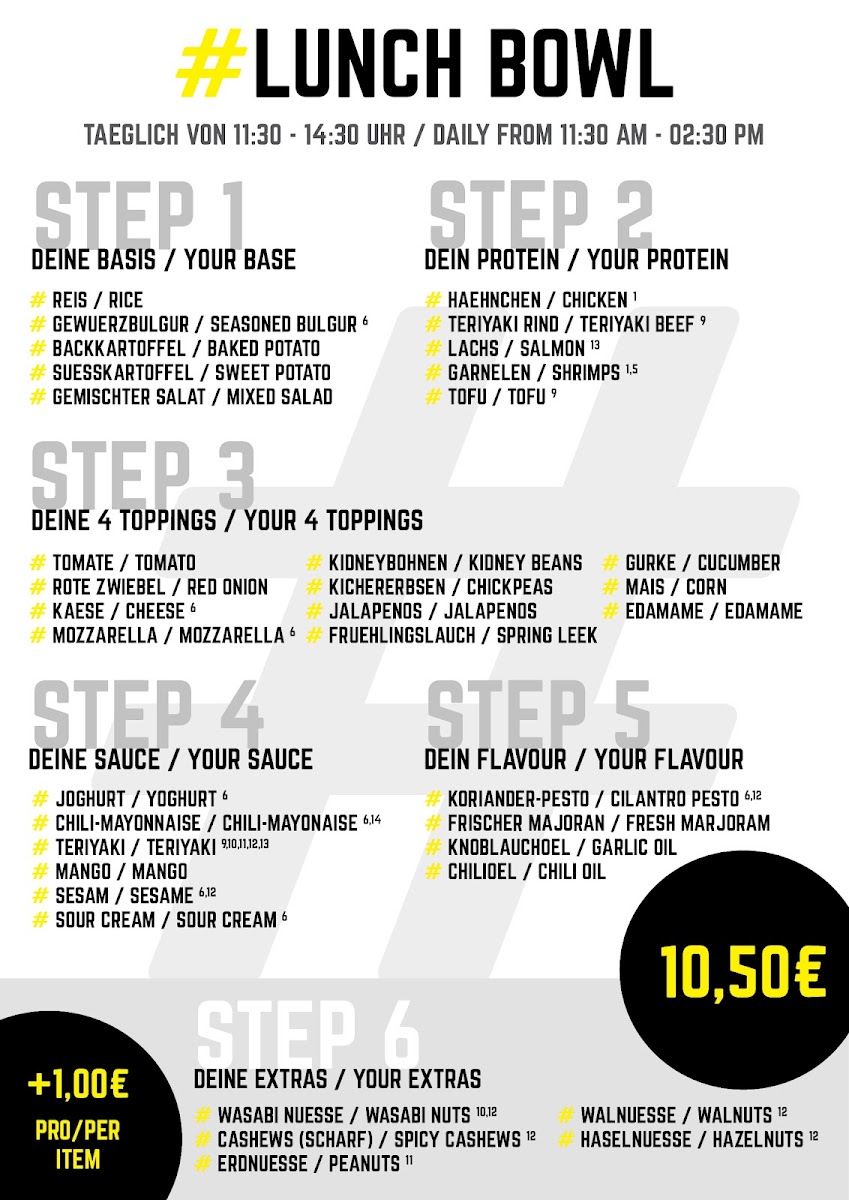 #LUNCH BOWL

TAEGLICH VON 11:30 - 14:30 UHR / DAILY FROM 11:30 AM - 02:30 PM

STEP 1

DEINE BASIS / YOUR BASE

# REIS / RICE
# GEWUERZBULGUR / SEASONED BULGUR $^{6}$
# BACKKARTOFFEL / BAKED POTATO
# SUESSKARTOFFEL / SWEET POTATO
# GEMISCHTER SALAT / MIXED SALAD

STEP 2

DEIN PROTEIN / YOUR PROTEIN

# HAEHNCHEN / CHICKEN $^{1}$
# TERIYAKI RIND / TERIYAKI BEEF $^{9}$
# LACHS / SALMON $^{13}$
# GARNELEN / SHRIMPS $^{1,5}$
# TOFU / TOFU $^{9}$

STEP 3

DEINE 4 TOPPINGS / YOUR 4 TOPPINGS

# TOMATE / TOMATO
# ROTE ZWIEBEL / RED ONION
# KAESE / CHEESE $^{6}$
# MOZZARELLA / MOZZARELLA $^{6}$

# KIDNEYBOHNEN / KIDNEY BEANS
# KICHERERBSEN / CHICKPEAS
# JALAPENOS / JALAPENOS
# FRUEHLINGSLAUCH / SPRING LEEK

# GURKE / CUCUMBER
# MAIS / CORN
# EDAMAME / EDAMAME

STEP 4

DEINE SAUCE / YOUR SAUCE

# JOGHURT / YOGHURT $^{6}$
# CHILI-MAYONNAISE / CHILI-MAYONAISE $^{6,14}$
# TERIYAKI / TERIYAKI $^{9,10,11,12,13}$
# MANGO / MANGO
# SESAM / SESAME $^{6,12}$
# SOUR CREAM / SOUR CREAM $^{6}$

STEP 5

DEIN FLAVOUR / YOUR FLAVOUR

# KORIANDER-PESTO / CILANTRO PESTO $^{6,12}$
# FRISCHER MAJORAN / FRESH MARJORAM
# KNOBLAUCHOEL / GARLIC OIL
# CHILIOEL / CHILI OIL

10,50€

+1,00€
PRO/PER
ITEM

STEP 6

DEINE EXTRAS / YOUR EXTRAS

# WASABI NUESSE / WASABI NUTS $^{10,12}$
# CASHEWS (SCHARF) / SPICY CASHEWS $^{12}$
# ERDNUESSE / PEANUTS $^{11}$

# WALNUESSE / WALNUTS $^{12}$
# HASELNUESSE / HAZELNUTS $^{12}$